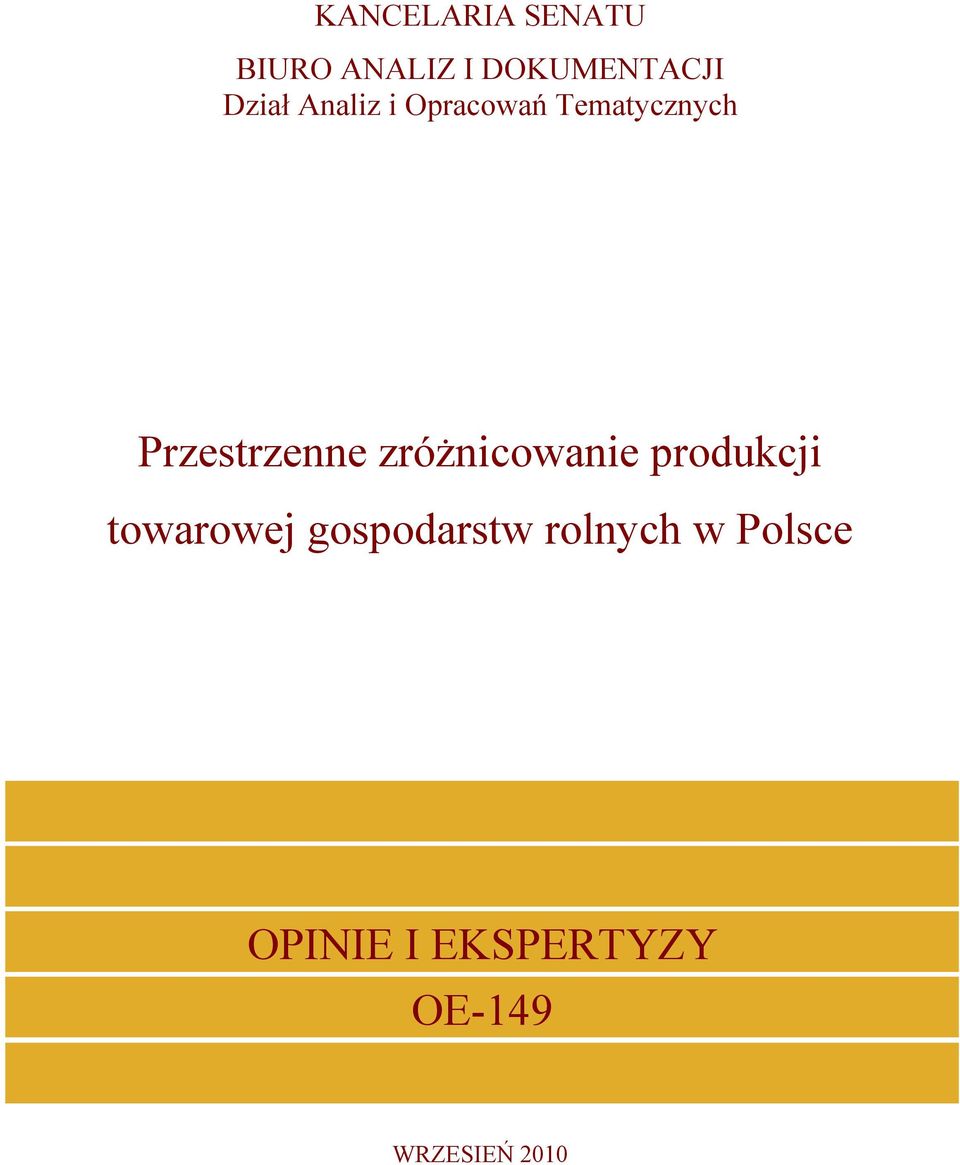 KANCELARIA SENATU

BIURO ANALIZ I DOKUMENTACJI
Dział Analiz i Opracowań Tematycznych

Przestrzenne zróżnicowanie produkcji towarowej gospodarstw rolnych w Polsce

OPINIE I EKSPERTYZY
OE-149

WRZESIEŃ 2010